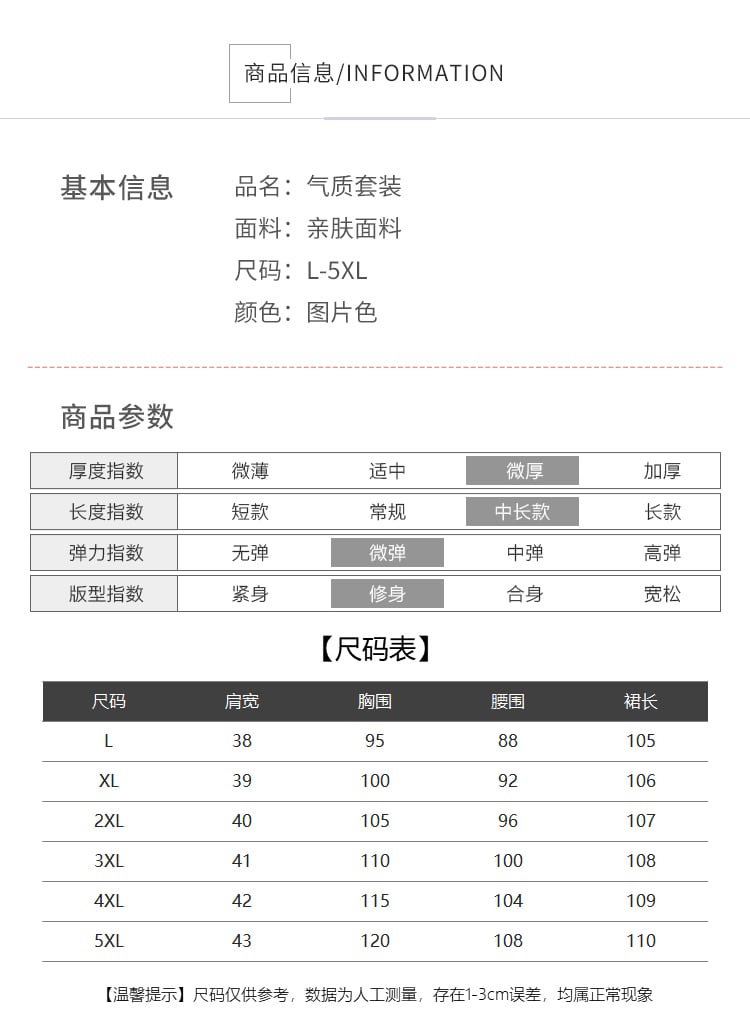 商品信息/INFORMATION

基本信息

品名：气质套装
面料：亲肤面料
尺码：L-5XL
颜色：图片色

商品参数

| 厚度指数 | 微薄 | 适中 | 微厚 | 加厚 |
|---|---|---|---|---|
| 长度指数 | 短款 | 常规 | 中长款 | 长款 |
| 弹力指数 | 无弹 | 微弹 | 中弹 | 高弹 |
| 版型指数 | 紧身 | 修身 | 合身 | 宽松 |

【尺码表】

| 尺码 | 肩宽 | 胸围 | 腰围 | 裙长 |
|---|---|---|---|---|
| L | 38 | 95 | 88 | 105 |
| XL | 39 | 100 | 92 | 106 |
| 2XL | 40 | 105 | 96 | 107 |
| 3XL | 41 | 110 | 100 | 108 |
| 4XL | 42 | 115 | 104 | 109 |
| 5XL | 43 | 120 | 108 | 110 |

【温馨提示】尺码仅供参考，数据为人工测量，存在1-3cm误差，均属正常现象